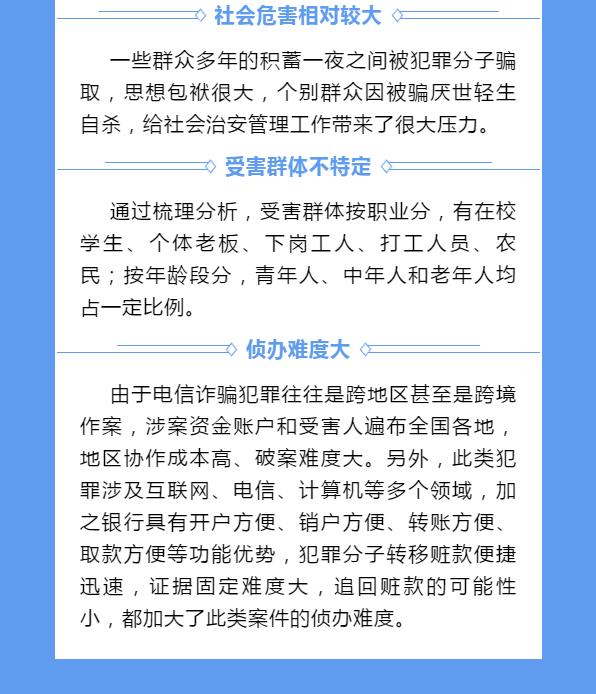 社会危害相对较大

一些群众多年的积蓄一夜之间被犯罪分子骗取，思想包袱很大，个别群众因被骗厌世轻生自杀，给社会治安管理工作带来了很大压力。

受害群体不特定

通过梳理分析，受害群体按职业分，有在校学生、个体老板、下岗工人、打工人员、农民；按年龄段分，青年人、中年人和老年人均占一定比例。

侦办难度大

由于电信诈骗犯罪往往是跨地区甚至是跨境作案，涉案资金账户和受害人遍布全国各地，地区协作成本高、破案难度大。另外，此类犯罪涉及互联网、电信、计算机等多个领域，加之银行具有开户方便、销户方便、转账方便、取款方便等功能优势，犯罪分子转移赃款便捷迅速，证据固定难度大，追回赃款的可能性小，都加大了此类案件的侦办难度。